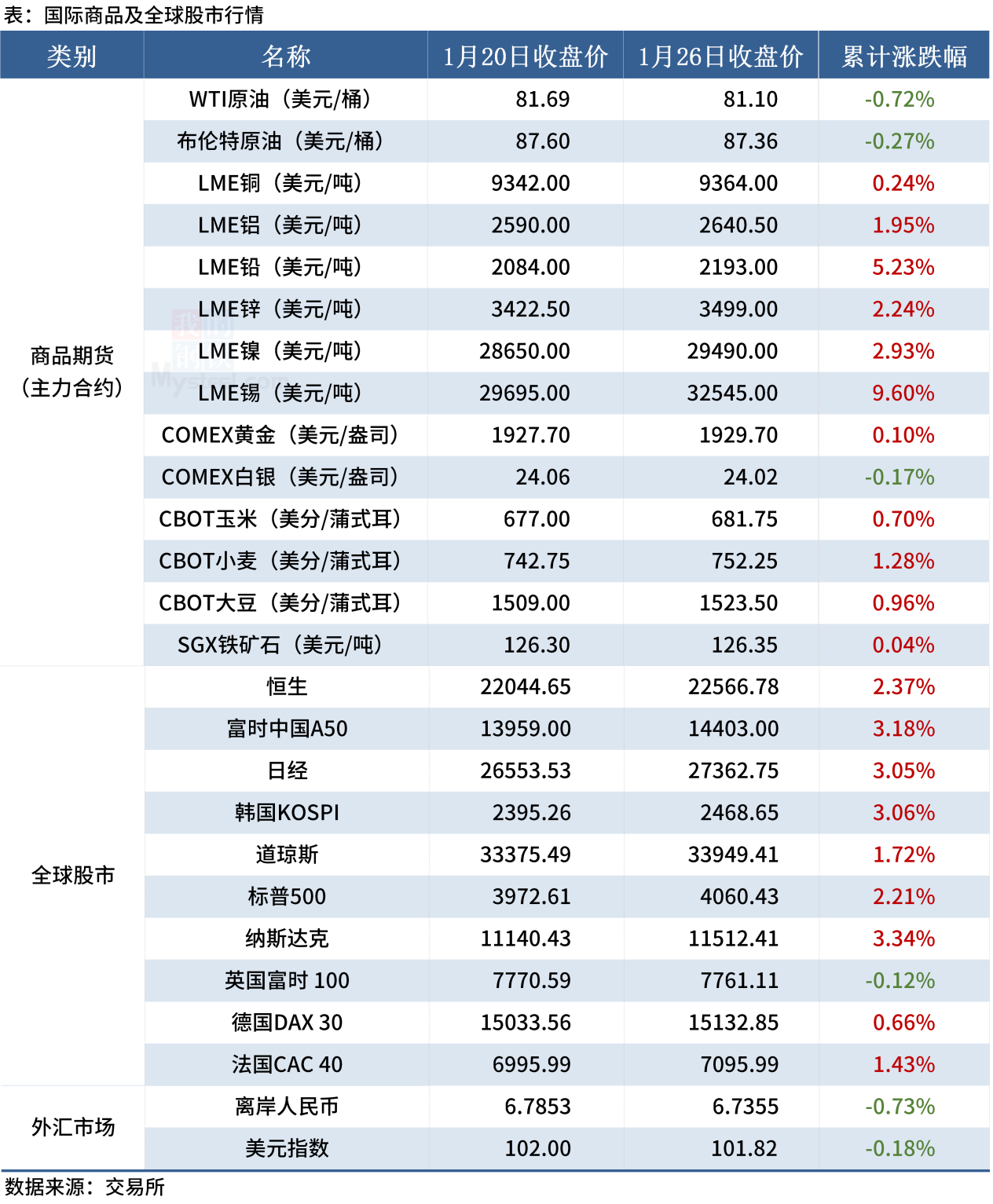 表：国际商品及全球股市行情

| 类别 | 名称 | 1月20日收盘价 | 1月26日收盘价 | 累计涨跌幅 |
|---|---|---|---|---|
| 商品期货（主力合约） | WTI原油（美元/桶） | 81.69 | 81.10 | -0.72% |
| | 布伦特原油（美元/桶） | 87.60 | 87.36 | -0.27% |
| | LME铜（美元/吨） | 9342.00 | 9364.00 | 0.24% |
| | LME铝（美元/吨） | 2590.00 | 2640.50 | 1.95% |
| | LME铅（美元/吨） | 2084.00 | 2193.00 | 5.23% |
| | LME锌（美元/吨） | 3422.50 | 3499.00 | 2.24% |
| | LME镍（美元/吨） | 28650.00 | 29490.00 | 2.93% |
| | LME锡（美元/吨） | 29695.00 | 32545.00 | 9.60% |
| | COMEX黄金（美元/盎司） | 1927.70 | 1929.70 | 0.10% |
| | COMEX白银（美元/盎司） | 24.06 | 24.02 | -0.17% |
| | CBOT玉米（美分/蒲式耳） | 677.00 | 681.75 | 0.70% |
| | CBOT小麦（美分/蒲式耳） | 742.75 | 752.25 | 1.28% |
| | CBOT大豆（美分/蒲式耳） | 1509.00 | 1523.50 | 0.96% |
| | SGX铁矿石（美元/吨） | 126.30 | 126.35 | 0.04% |
| 全球股市 | 恒生 | 22044.65 | 22566.78 | 2.37% |
| | 富时中国A50 | 13959.00 | 14403.00 | 3.18% |
| | 日经 | 26553.53 | 27362.75 | 3.05% |
| | 韩国KOSPI | 2395.26 | 2468.65 | 3.06% |
| | 道琼斯 | 33375.49 | 33949.41 | 1.72% |
| | 标普500 | 3972.61 | 4060.43 | 2.21% |
| | 纳斯达克 | 11140.43 | 11512.41 | 3.34% |
| | 英国富时 100 | 7770.59 | 7761.11 | -0.12% |
| | 德国DAX 30 | 15033.56 | 15132.85 | 0.66% |
| | 法国CAC 40 | 6995.99 | 7095.99 | 1.43% |
| 外汇市场 | 离岸人民币 | 6.7853 | 6.7355 | -0.73% |
| | 美元指数 | 102.00 | 101.82 | -0.18% |

数据来源：交易所